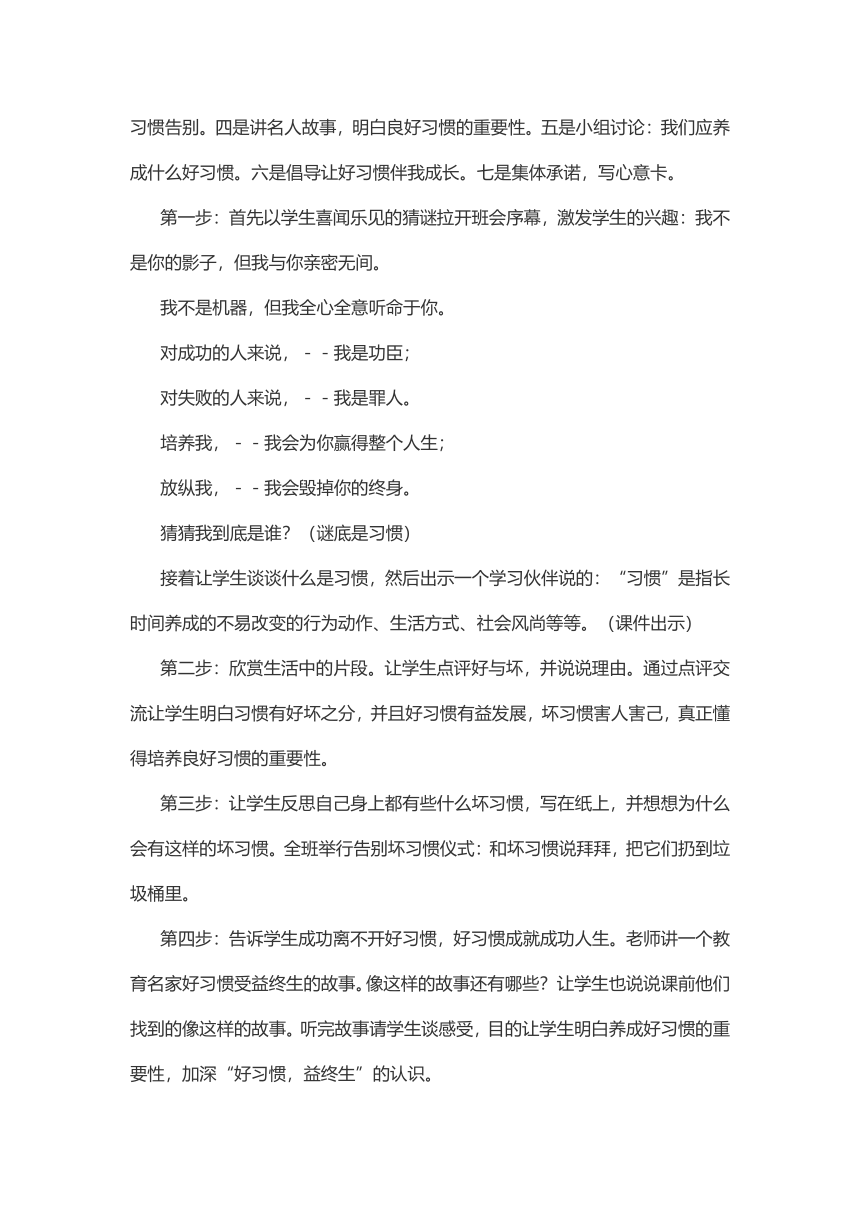 习惯告别。四是讲名人故事，明白良好习惯的重要性。五是小组讨论：我们应养成什么好习惯。六是倡导让好习惯伴我成长。七是集体承诺，写心意卡。

第一步：首先以学生喜闻乐见的猜谜拉开班会序幕，激发学生的兴趣：我不是你的影子，但我与你亲密无间。

我不是机器，但我全心全意听命于你。

对成功的人来说，－－我是功臣；

对失败的人来说，－－我是罪人。

培养我，－－我会为你赢得整个人生；

放纵我，－－我会毁掉你的终身。

猜猜我到底是谁？（谜底是习惯）

接着让学生谈谈什么是习惯，然后出示一个学习伙伴说的：“习惯”是指长时间养成的不易改变的行为动作、生活方式、社会风尚等等。（课件出示）

第二步：欣赏生活中的片段。让学生点评好与坏，并说说理由。通过点评交流让学生明白习惯有好坏之分，并且好习惯有益发展，坏习惯害人害己，真正懂得培养良好习惯的重要性。

第三步：让学生反思自己身上都有些什么坏习惯，写在纸上，并想想为什么会有这样的坏习惯。全班举行告别坏习惯仪式：和坏习惯说拜拜，把它们扔到垃圾桶里。

第四步：告诉学生成功离不开好习惯，好习惯成就成功人生。老师讲一个教育名家好习惯受益终生的故事。像这样的故事还有哪些？让学生也说说课前他们找到的像这样的故事。听完故事请学生谈感受，目的让学生明白养成好习惯的重要性，加深“好习惯，益终生”的认识。